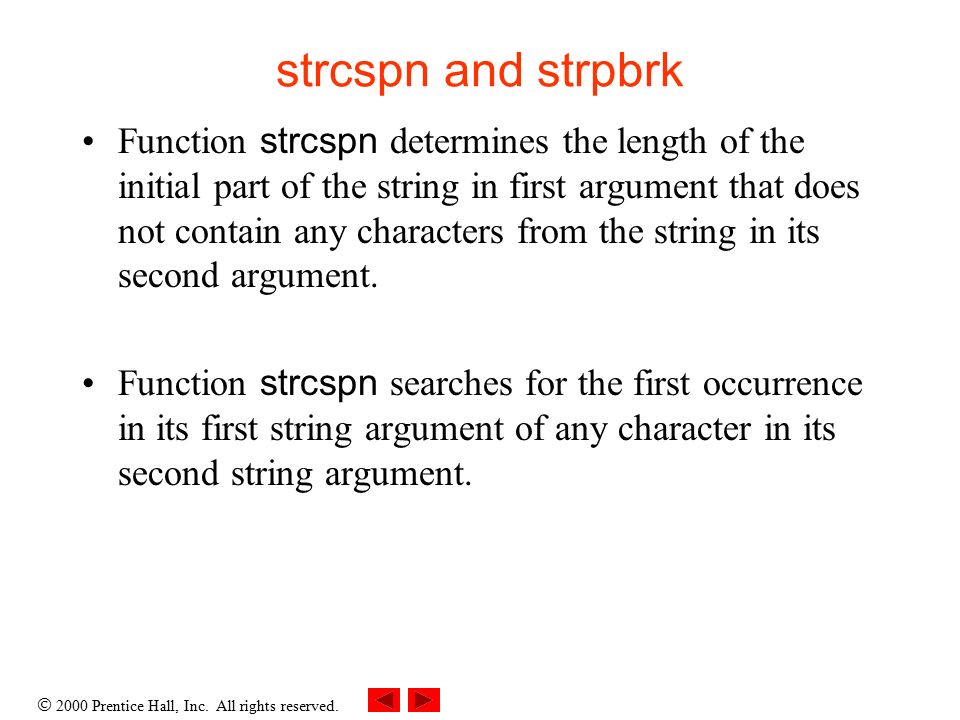 strcspn and strpbrk

• Function strcspn determines the length of the initial part of the string in first argument that does not contain any characters from the string in its second argument.

• Function strcspn searches for the first occurrence in its first string argument of any character in its second string argument.

© 2000 Prentice Hall, Inc. All rights reserved.